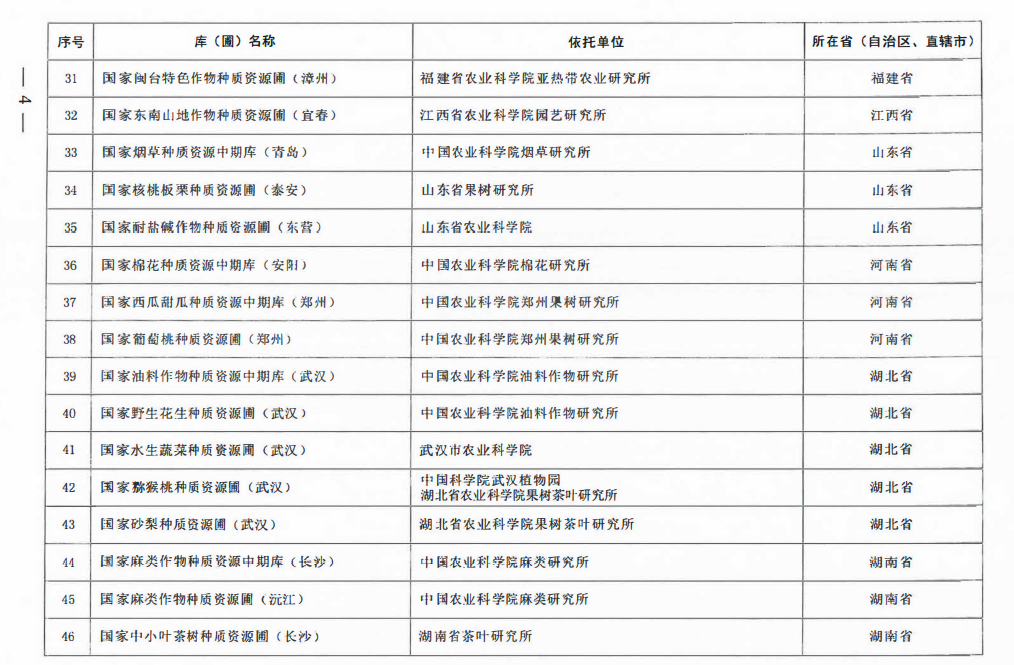 — 4 —

| 序号 | 库（圃）名称 | 依托单位 | 所在省（自治区、直辖市） |
|---|---|---|---|
| 31 | 国家闽台特色作物种质资源圃（漳州） | 福建省农业科学院亚热带农业研究所 | 福建省 |
| 32 | 国家东南山地作物种质资源圃（宜春） | 江西省农业科学院园艺研究所 | 江西省 |
| 33 | 国家烟草种质资源中期库（青岛） | 中国农业科学院烟草研究所 | 山东省 |
| 34 | 国家核桃板栗种质资源圃（泰安） | 山东省果树研究所 | 山东省 |
| 35 | 国家耐盐碱作物种质资源圃（东营） | 山东省农业科学院 | 山东省 |
| 36 | 国家棉花种质资源中期库（安阳） | 中国农业科学院棉花研究所 | 河南省 |
| 37 | 国家西瓜甜瓜种质资源中期库（郑州） | 中国农业科学院郑州果树研究所 | 河南省 |
| 38 | 国家葡萄桃种质资源圃（郑州） | 中国农业科学院郑州果树研究所 | 河南省 |
| 39 | 国家油料作物种质资源中期库（武汉） | 中国农业科学院油料作物研究所 | 湖北省 |
| 40 | 国家野生花生种质资源圃（武汉） | 中国农业科学院油料作物研究所 | 湖北省 |
| 41 | 国家水生蔬菜种质资源圃（武汉） | 武汉市农业科学院 | 湖北省 |
| 42 | 国家猕猴桃种质资源圃（武汉） | 中国科学院武汉植物园 湖北省农业科学院果树茶叶研究所 | 湖北省 |
| 43 | 国家砂梨种质资源圃（武汉） | 湖北省农业科学院果树茶叶研究所 | 湖北省 |
| 44 | 国家麻类作物种质资源中期库（长沙） | 中国农业科学院麻类研究所 | 湖南省 |
| 45 | 国家麻类作物种质资源圃（沅江） | 中国农业科学院麻类研究所 | 湖南省 |
| 46 | 国家中小叶茶树种质资源圃（长沙） | 湖南省茶叶研究所 | 湖南省 |